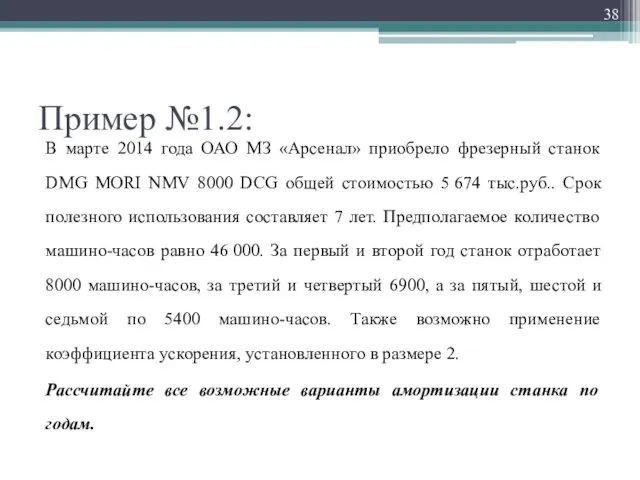 38

Пример №1.2:

В марте 2014 года ОАО МЗ «Арсенал» приобрело фрезерный станок DMG MORI NMV 8000 DCG общей стоимостью 5 674 тыс.руб.. Срок полезного использования составляет 7 лет. Предполагаемое количество машино-часов равно 46 000. За первый и второй год станок отработает 8000 машино-часов, за третий и четвертый 6900, а за пятый, шестой и седьмой по 5400 машино-часов. Также возможно применение коэффициента ускорения, установленного в размере 2.

Рассчитайте все возможные варианты амортизации станка по годам.